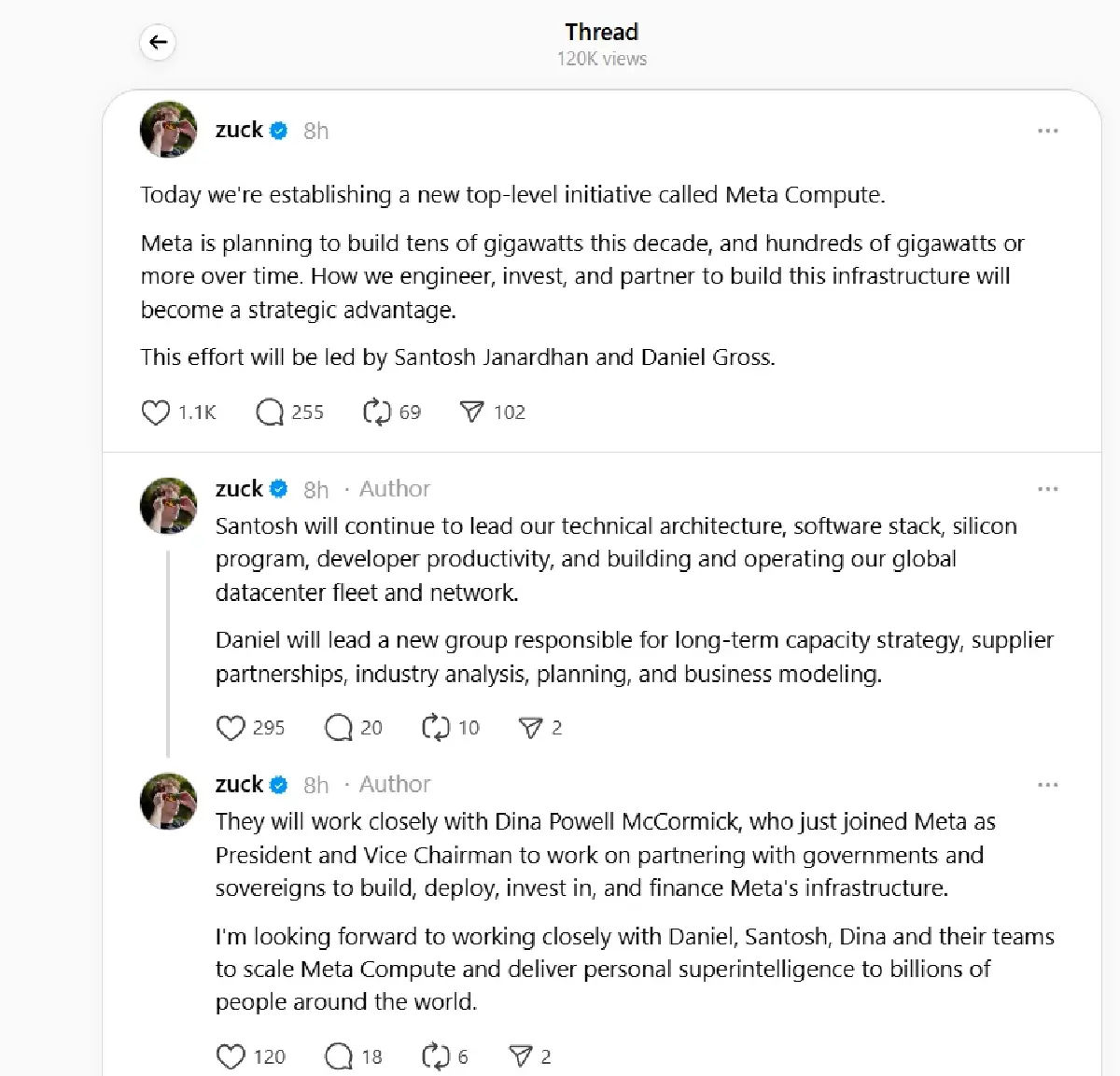 Thread
120K views

zuck 8h

Today we're establishing a new top-level initiative called Meta Compute.

Meta is planning to build tens of gigawatts this decade, and hundreds of gigawatts or more over time. How we engineer, invest, and partner to build this infrastructure will become a strategic advantage.

This effort will be led by Santosh Janardhan and Daniel Gross.

1.1K 255 69 102

zuck 8h · Author

Santosh will continue to lead our technical architecture, software stack, silicon program, developer productivity, and building and operating our global datacenter fleet and network.

Daniel will lead a new group responsible for long-term capacity strategy, supplier partnerships, industry analysis, planning, and business modeling.

295 20 10 2

zuck 8h · Author

They will work closely with Dina Powell McCormick, who just joined Meta as President and Vice Chairman to work on partnering with governments and sovereigns to build, deploy, invest in, and finance Meta's infrastructure.

I'm looking forward to working closely with Daniel, Santosh, Dina and their teams to scale Meta Compute and deliver personal superintelligence to billions of people around the world.

120 18 6 2